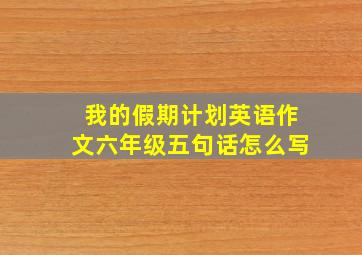 我的假期计划英语作文六年级五句话怎么写